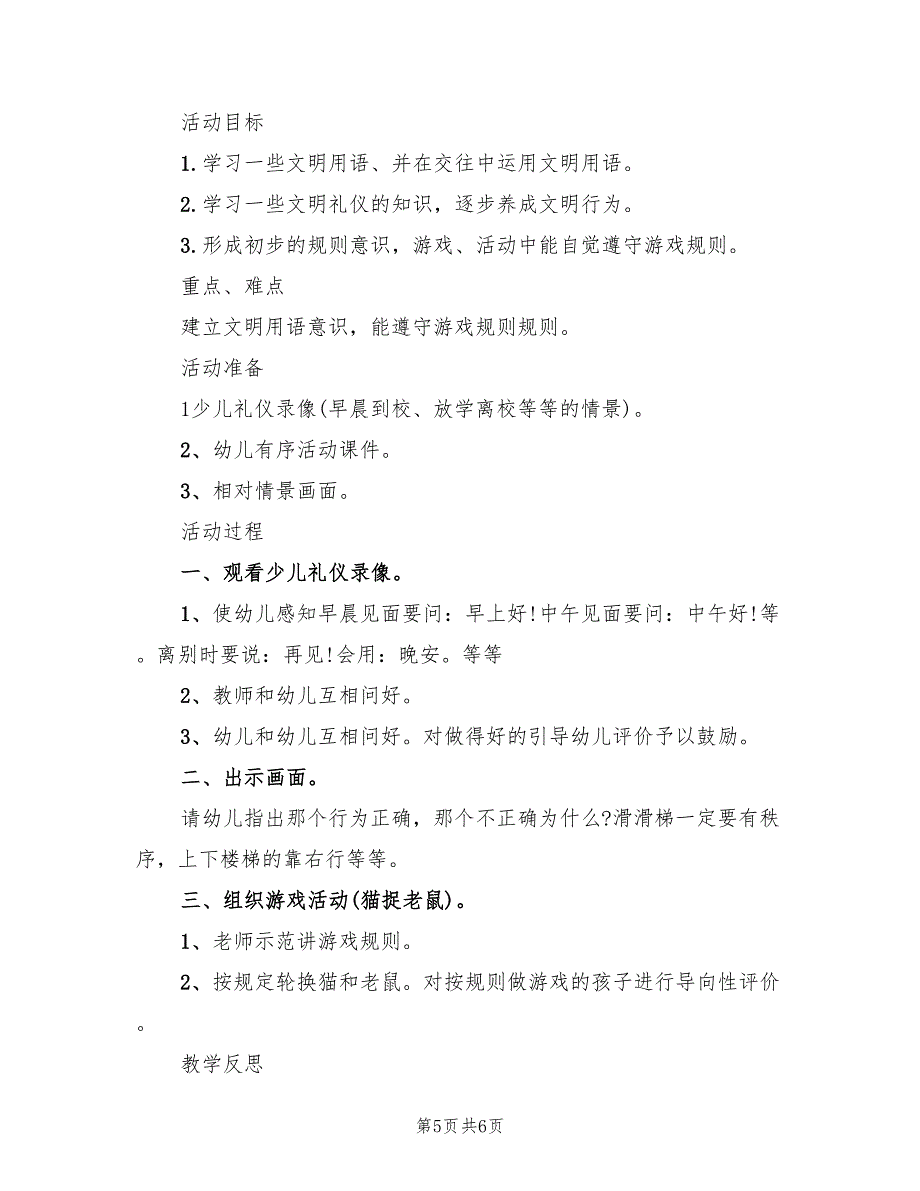 活动目标

1.学习一些文明用语、并在交往中运用文明用语。

2.学习一些文明礼仪的知识，逐步养成文明行为。

3.形成初步的规则意识，游戏、活动中能自觉遵守游戏规则。

重点、难点

建立文明用语意识，能遵守游戏规则规则。

活动准备

1少儿礼仪录像(早晨到校、放学离校等等的情景)。

2、幼儿有序活动课件。

3、相对情景画面。

活动过程

一、观看少儿礼仪录像。

1、使幼儿感知早晨见面要问：早上好!中午见面要问：中午好!等。离别时要说：再见!会用：晚安。等等

2、教师和幼儿互相问好。

3、幼儿和幼儿互相问好。对做得好的引导幼儿评价予以鼓励。

二、出示画面。

请幼儿指出那个行为正确，那个不正确为什么?滑滑梯一定要有秩序，上下楼梯的靠右行等等。

三、组织游戏活动(猫捉老鼠)。

1、老师示范讲游戏规则。

2、按规定轮换猫和老鼠。对按规则做游戏的孩子进行导向性评价。

教学反思

第5页 共6页